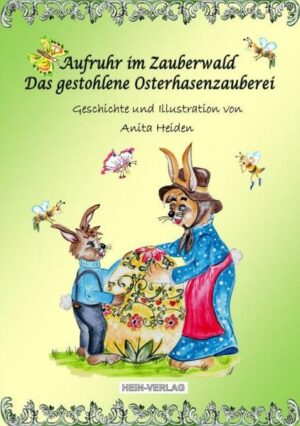 Aufruhr im Zauberwald
Das gestohlene Osterhasenzauberei

Geschichte und Illustration von

Anita Heiden

HEIN-VERLAG